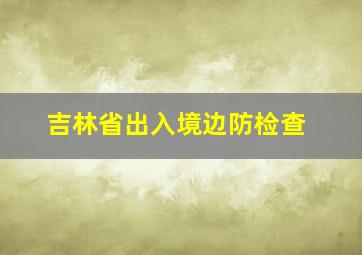 吉林省出入境边防检查